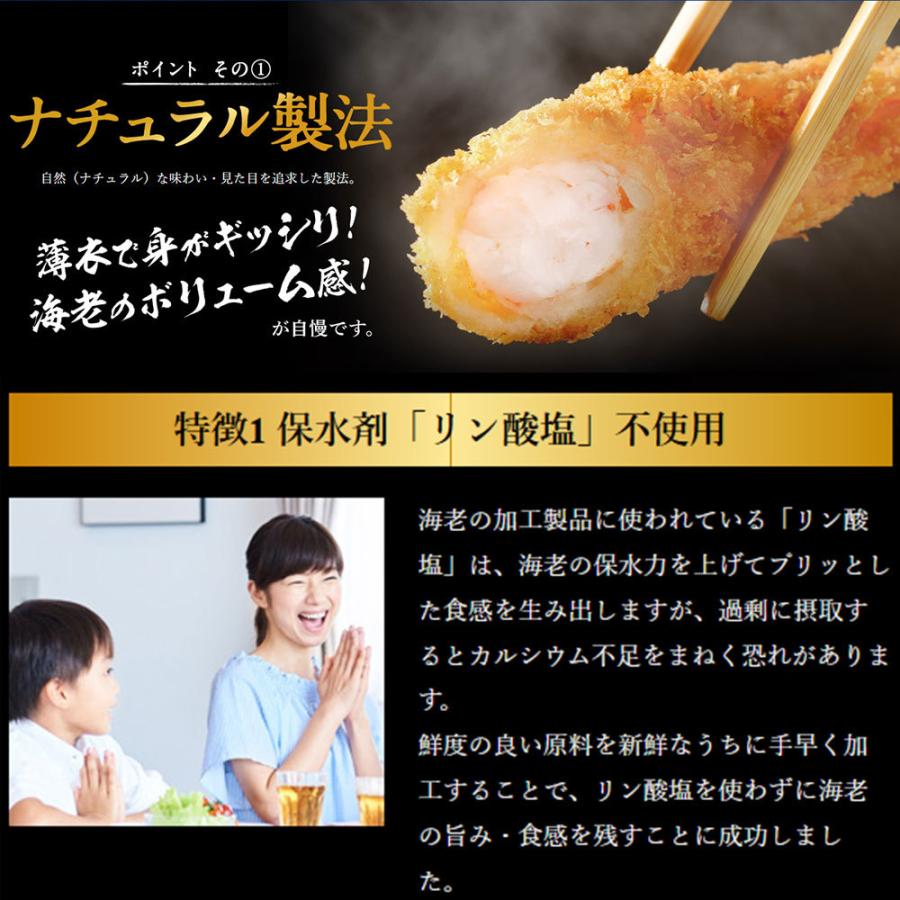 ポイント その①
ナチュラル製法
自然（ナチュラル）な味わい・見た目を追求した製法。

薄衣で身がギッシリ！
海老のボリューム感！
が自慢です。

特徴1 保水剤「リン酸塩」不使用

海老の加工製品に使われている「リン酸塩」は、海老の保水力を上げてプリッとした食感を生み出しますが、過剰に摂取するとカルシウム不足をまねく恐れがあります。
鮮度の良い原料を新鮮なうちに手早く加工することで、リン酸塩を使わずに海老の旨み・食感を残すことに成功しました。